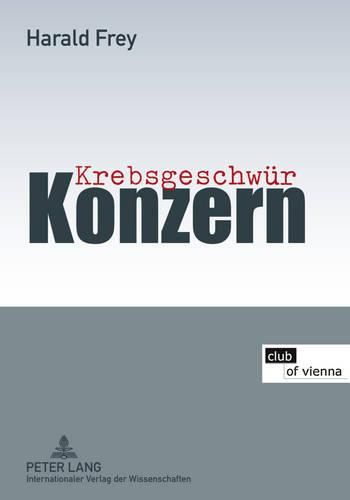 Harald Frey

Krebsgeschwür
Konzern

club
of vienna

PETER LANG
Internationaler Verlag der Wissenschaften